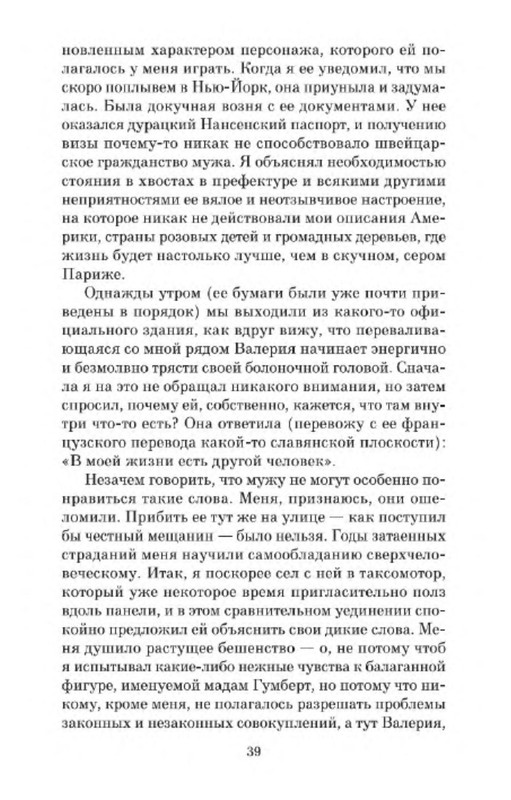 новленным характером персонажа, которого ей полагалось у меня играть. Когда я ее уведомил, что мы скоро поплывем в Нью-Йорк, она приуныла и задумалась. Была докучная возня с ее документами. У нее оказался дурацкий Нансенский паспорт, и получению визы почему-то никак не способствовало швейцарское гражданство мужа. Я объяснял необходимостью стояния в хвостах в префектуре и всякими другими неприятностями ее вялое и неотзывчивое настроение, на которое никак не действовали мои описания Америки, страны розовых детей и громадных деревьев, где жизнь будет настолько лучше, чем в скучном, сером Париже.

Однажды утром (ее бумаги были уже почти приведены в порядок) мы выходили из какого-то официального здания, как вдруг вижу, что переваливающаяся со мной рядом Валерия начинает энергично и безмолвно трясти своей болоночной головой. Сначала я на это не обращал никакого внимания, но затем спросил, почему ей, собственно, кажется, что там внутри что-то есть? Она ответила (перевожу с ее французского перевода какой-то славянской плоскости): «В моей жизни есть другой человек».

Незачем говорить, что мужу не могут особенно понравиться такие слова. Меня, признаюсь, они ошеломили. Прибить ее тут же на улице — как поступил бы честный мещанин — было нельзя. Годы затаенных страданий меня научили самообладанию сверхчеловеческому. Итак, я поскорее сел с ней в таксомотор, который уже некоторое время пригласительно полз вдоль панели, и в этом сравнительном уединении спокойно предложил ей объяснить свои дикие слова. Меня душило растущее бешенство — о, не потому чтоб я испытывал какие-либо нежные чувства к балаганной фигуре, именуемой мадам Гумберт, но потому что никому, кроме меня, не полагалось разрешать проблемы законных и незаконных совокуплений, а тут Валерия,

39